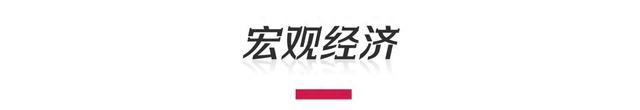 宏观经济